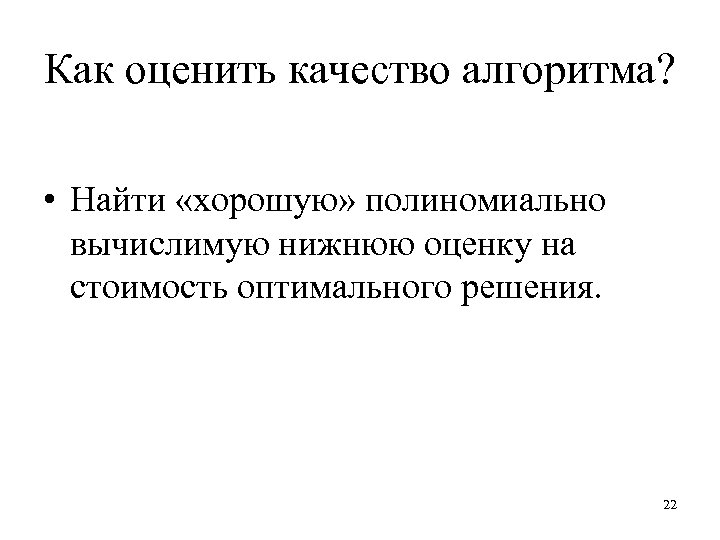 Как оценить качество алгоритма?

• Найти «хорошую» полиномиально вычислимую нижнюю оценку на стоимость оптимального решения.

22